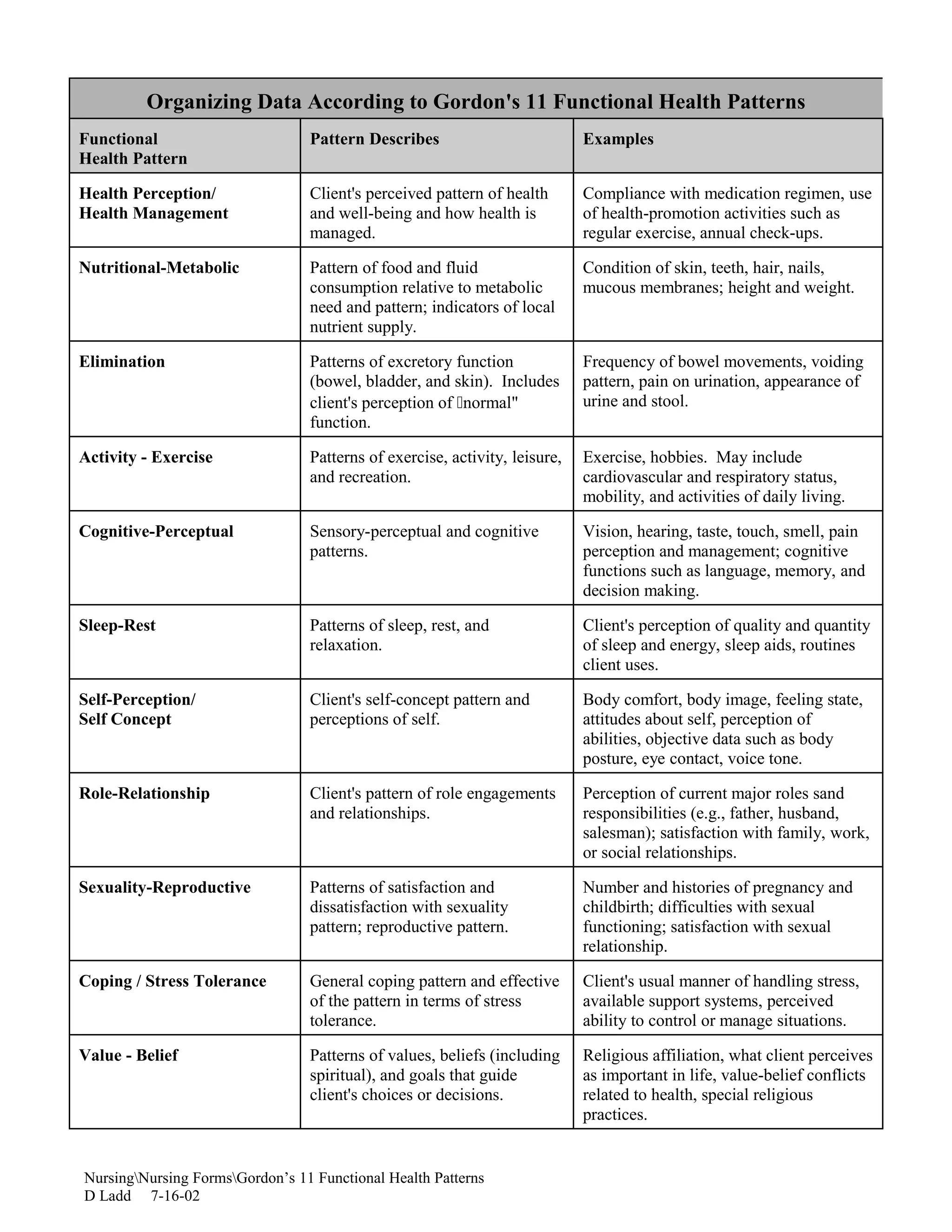 Organizing Data According to Gordon's 11 Functional Health Patterns

| Functional Health Pattern | Pattern Describes | Examples |
|---|---|---|
| Health Perception/ Health Management | Client's perceived pattern of health and well-being and how health is managed. | Compliance with medication regimen, use of health-promotion activities such as regular exercise, annual check-ups. |
| Nutritional-Metabolic | Pattern of food and fluid consumption relative to metabolic need and pattern; indicators of local nutrient supply. | Condition of skin, teeth, hair, nails, mucous membranes; height and weight. |
| Elimination | Patterns of excretory function (bowel, bladder, and skin). Includes client's perception of normal" function. | Frequency of bowel movements, voiding pattern, pain on urination, appearance of urine and stool. |
| Activity - Exercise | Patterns of exercise, activity, leisure, and recreation. | Exercise, hobbies. May include cardiovascular and respiratory status, mobility, and activities of daily living. |
| Cognitive-Perceptual | Sensory-perceptual and cognitive patterns. | Vision, hearing, taste, touch, smell, pain perception and management; cognitive functions such as language, memory, and decision making. |
| Sleep-Rest | Patterns of sleep, rest, and relaxation. | Client's perception of quality and quantity of sleep and energy, sleep aids, routines client uses. |
| Self-Perception/ Self Concept | Client's self-concept pattern and perceptions of self. | Body comfort, body image, feeling state, attitudes about self, perception of abilities, objective data such as body posture, eye contact, voice tone. |
| Role-Relationship | Client's pattern of role engagements and relationships. | Perception of current major roles sand responsibilities (e.g., father, husband, salesman); satisfaction with family, work, or social relationships. |
| Sexuality-Reproductive | Patterns of satisfaction and dissatisfaction with sexuality pattern; reproductive pattern. | Number and histories of pregnancy and childbirth; difficulties with sexual functioning; satisfaction with sexual relationship. |
| Coping / Stress Tolerance | General coping pattern and effective of the pattern in terms of stress tolerance. | Client's usual manner of handling stress, available support systems, perceived ability to control or manage situations. |
| Value - Belief | Patterns of values, beliefs (including spiritual), and goals that guide client's choices or decisions. | Religious affiliation, what client perceives as important in life, value-belief conflicts related to health, special religious practices. |

Nursing\Nursing Forms\Gordon's 11 Functional Health Patterns
D Ladd 7-16-02